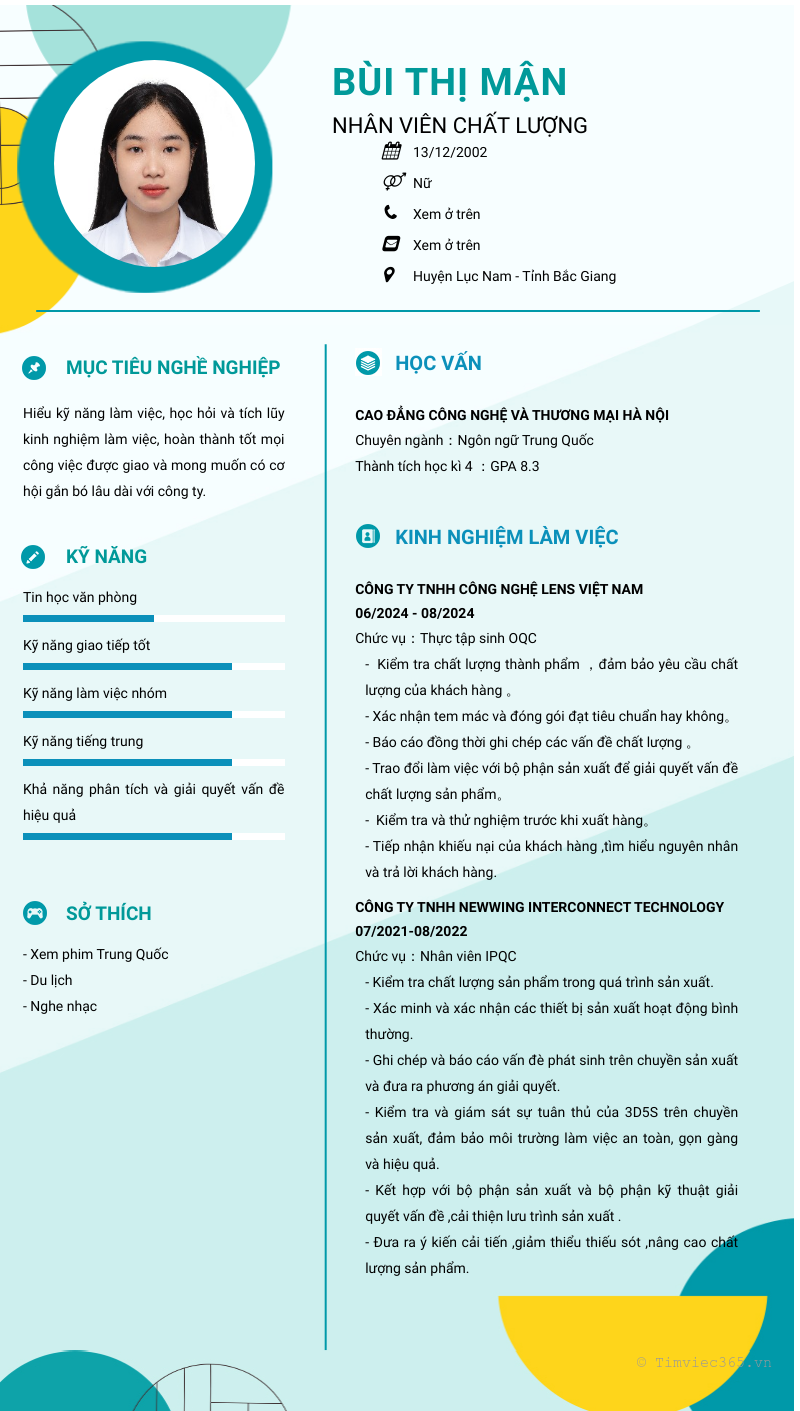 BÙI THỊ MẬN
NHÂN VIÊN CHẤT LƯỢNG

13/12/2002
Nữ
Xem ở trên
Xem ở trên
Huyện Lục Nam - Tỉnh Bắc Giang

MỤC TIÊU NGHỀ NGHIỆP

Hiểu kỹ năng làm việc, học hỏi và tích lũy kinh nghiệm làm việc, hoàn thành tốt mọi công việc được giao và mong muốn có cơ hội gắn bó lâu dài với công ty.

KỸ NĂNG

Tin học văn phòng

Kỹ năng giao tiếp tốt

Kỹ năng làm việc nhóm

Kỹ năng tiếng trung

Khả năng phân tích và giải quyết vấn đề hiệu quả

SỞ THÍCH

- Xem phim Trung Quốc
- Du lịch
- Nghe nhạc

HỌC VẤN

CAO ĐẲNG CÔNG NGHỆ VÀ THƯƠNG MẠI HÀ NỘI
Chuyên ngành：Ngôn ngữ Trung Quốc
Thành tích học kì 4 ：GPA 8.3

KINH NGHIỆM LÀM VIỆC

CÔNG TY TNHH CÔNG NGHỆ LENS VIỆT NAM
06/2024 - 08/2024
Chức vụ：Thực tập sinh OQC
- Kiểm tra chất lượng thành phẩm ，đảm bảo yêu cầu chất lượng của khách hàng 。
- Xác nhận tem mác và đóng gói đạt tiêu chuẩn hay không。
- Báo cáo đồng thời ghi chép các vấn đề chất lượng 。
- Trao đổi làm việc với bộ phận sản xuất để giải quyết vấn đề chất lượng sản phẩm。
- Kiểm tra và thử nghiệm trước khi xuất hàng。
- Tiếp nhận khiếu nại của khách hàng ,tìm hiểu nguyên nhân và trả lời khách hàng.

CÔNG TY TNHH NEWWING INTERCONNECT TECHNOLOGY
07/2021-08/2022
Chức vụ：Nhân viên IPQC
- Kiểm tra chất lượng sản phẩm trong quá trình sản xuất.
- Xác minh và xác nhận các thiết bị sản xuất hoạt động bình thường.
- Ghi chép và báo cáo vấn đè phát sinh trên chuyền sản xuất và đưa ra phương án giải quyết.
- Kiểm tra và giám sát sự tuân thủ của 3D5S trên chuyền sản xuất, đảm bảo môi trường làm việc an toàn, gọn gàng và hiệu quả.
- Kết hợp với bộ phận sản xuất và bộ phận kỹ thuật giải quyết vấn đề ,cải thiện lưu trình sản xuất .
- Đưa ra ý kiến cải tiến ,giảm thiểu thiếu sót ,nâng cao chất lượng sản phẩm.

© Timviec365.vn